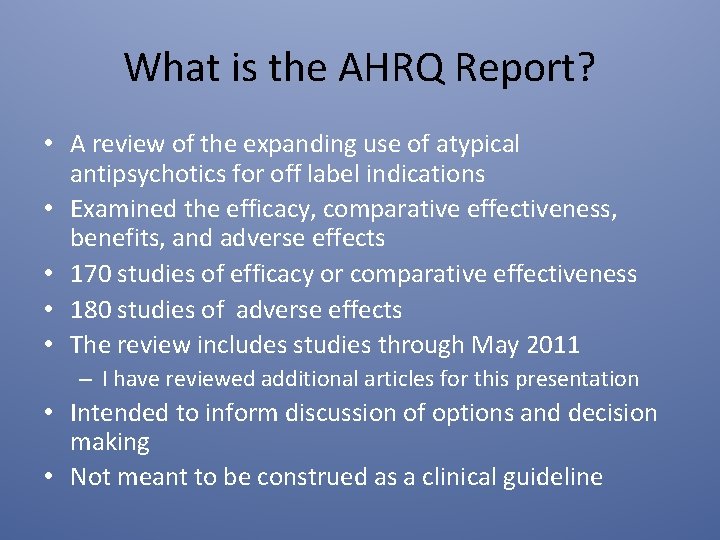 What is the AHRQ Report?

• A review of the expanding use of atypical antipsychotics for off label indications
• Examined the efficacy, comparative effectiveness, benefits, and adverse effects
• 170 studies of efficacy or comparative effectiveness
• 180 studies of adverse effects
• The review includes studies through May 2011
– I have reviewed additional articles for this presentation
• Intended to inform discussion of options and decision making
• Not meant to be construed as a clinical guideline